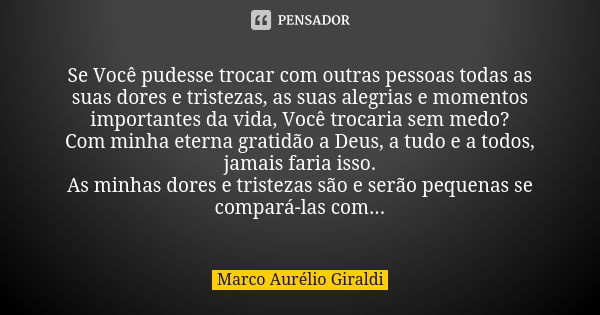 PENSADOR

Se Você pudesse trocar com outras pessoas todas as suas dores e tristezas, as suas alegrias e momentos importantes da vida, Você trocaria sem medo?
Com minha eterna gratidão a Deus, a tudo e a todos, jamais faria isso.
As minhas dores e tristezas são e serão pequenas se compará-las com...

Marco Aurélio Giraldi